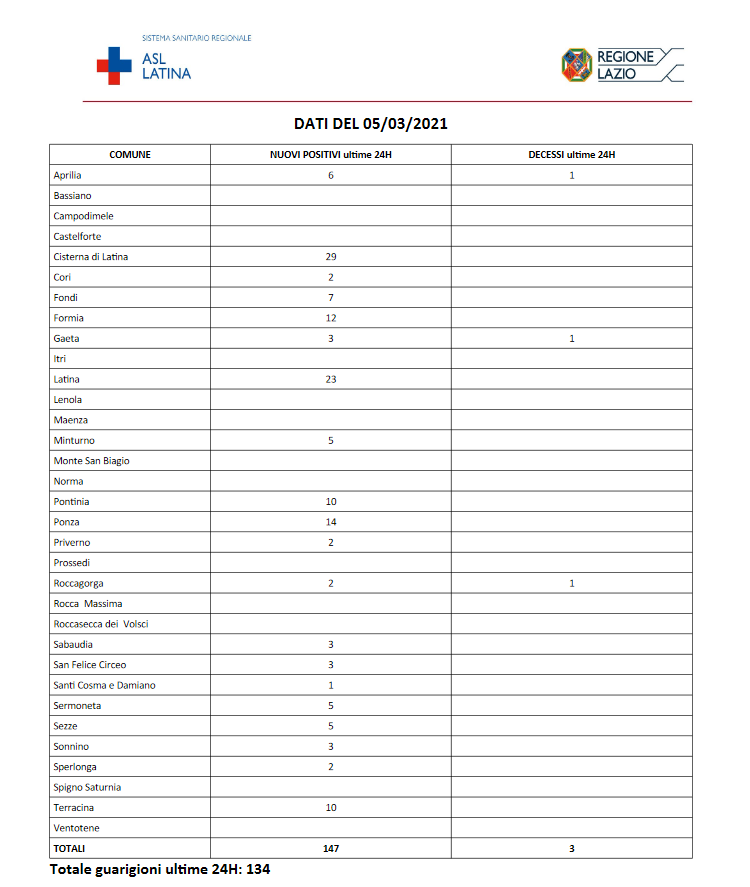 SISTEMA SANITARIO REGIONALE
ASL LATINA

REGIONE LAZIO

DATI DEL 05/03/2021

| COMUNE | NUOVI POSITIVI ultime 24H | DECESSI ultime 24H |
|---|---|---|
| Aprilia | 6 | 1 |
| Bassiano | | |
| Campodimele | | |
| Castelforte | | |
| Cisterna di Latina | 29 | |
| Cori | 2 | |
| Fondi | 7 | |
| Formia | 12 | |
| Gaeta | 3 | 1 |
| Itri | | |
| Latina | 23 | |
| Lenola | | |
| Maenza | | |
| Minturno | 5 | |
| Monte San Biagio | | |
| Norma | | |
| Pontinia | 10 | |
| Ponza | 14 | |
| Priverno | 2 | |
| Prossedi | | |
| Roccagorga | 2 | 1 |
| Rocca Massima | | |
| Roccasecca dei Volsci | | |
| Sabaudia | 3 | |
| San Felice Circeo | 3 | |
| Santi Cosma e Damiano | 1 | |
| Sermoneta | 5 | |
| Sezze | 5 | |
| Sonnino | 3 | |
| Sperlonga | 2 | |
| Spigno Saturnia | | |
| Terracina | 10 | |
| Ventotene | | |
| TOTALI | 147 | 3 |

Totale guarigioni ultime 24H: 134